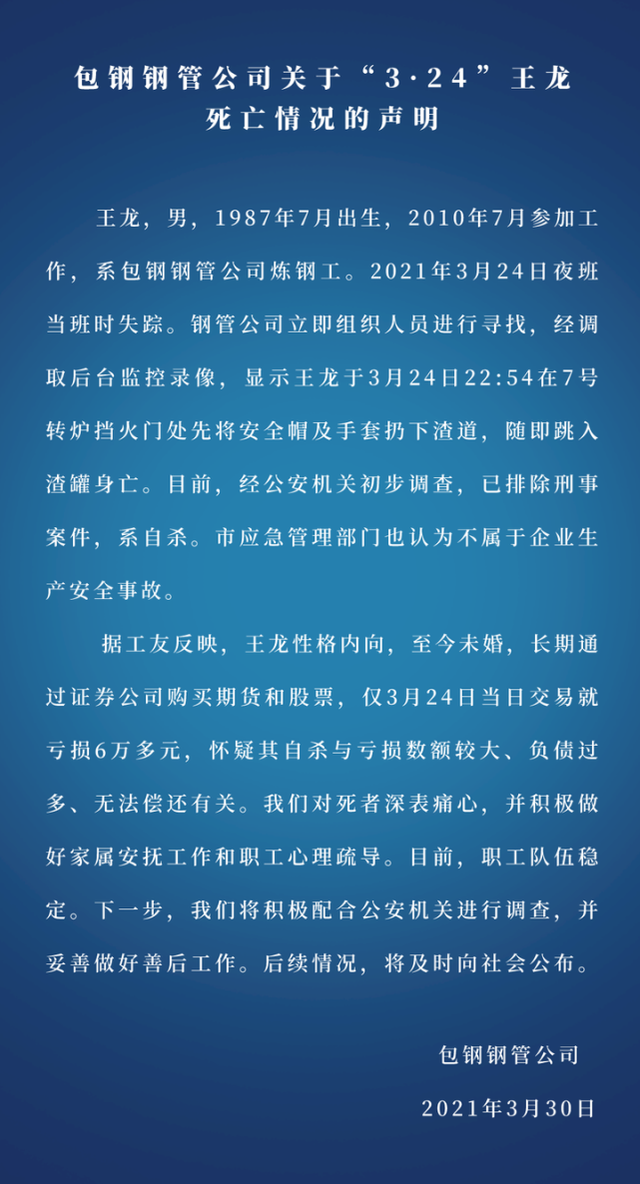 包钢钢管公司关于“3·24”王龙死亡情况的声明

王龙，男，1987年7月出生，2010年7月参加工作，系包钢钢管公司炼钢工。2021年3月24日夜班当班时失踪。钢管公司立即组织人员进行寻找，经调取后台监控录像，显示王龙于3月24日22:54在7号转炉挡火门处先将安全帽及手套扔下渣道，随即跳入渣罐身亡。目前，经公安机关初步调查，已排除刑事案件，系自杀。市应急管理部门也认为不属于企业生产安全事故。

据工友反映，王龙性格内向，至今未婚，长期通过证券公司购买期货和股票，仅3月24日当日交易就亏损6万多元，怀疑其自杀与亏损数额较大、负债过多、无法偿还有关。我们对死者深表痛心，并积极做好家属安抚工作和职工心理疏导。目前，职工队伍稳定。下一步，我们将积极配合公安机关进行调查，并妥善做好善后工作。后续情况，将及时向社会公布。

包钢钢管公司

2021年3月30日